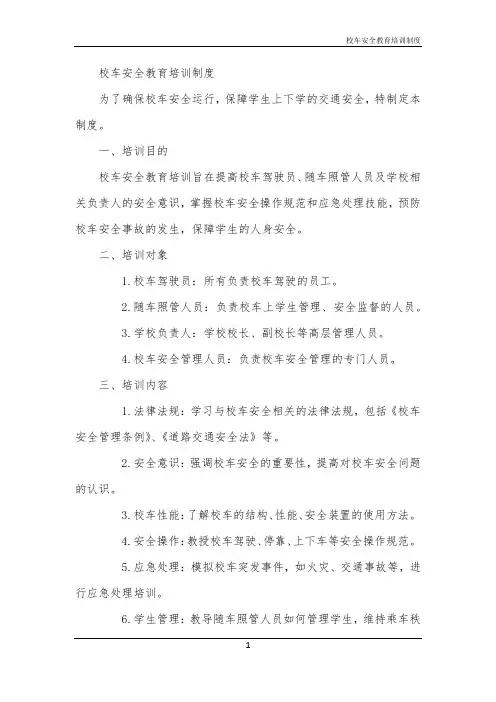 校车安全教育培训制度

校车安全教育培训制度

为了确保校车安全运行，保障学生上下学的交通安全，特制定本制度。

一、培训目的

校车安全教育培训旨在提高校车驾驶员、随车照管人员及学校相关负责人的安全意识，掌握校车安全操作规范和应急处理技能，预防校车安全事故的发生，保障学生的人身安全。

二、培训对象

1. 校车驾驶员：所有负责校车驾驶的员工。

2. 随车照管人员：负责校车上学生管理、安全监督的人员。

3. 学校负责人：学校校长、副校长等高层管理人员。

4. 校车安全管理人员：负责校车安全管理的专门人员。

三、培训内容

1. 法律法规：学习与校车安全相关的法律法规，包括《校车安全管理条例》、《道路交通安全法》等。

2. 安全意识：强调校车安全的重要性，提高对校车安全问题的认识。

3. 校车性能：了解校车的结构、性能、安全装置的使用方法。

4. 安全操作：教授校车驾驶、停靠、上下车等安全操作规范。

5. 应急处理：模拟校车突发事件，如火灾、交通事故等，进行应急处理培训。

6. 学生管理：教导随车照管人员如何管理学生，维持乘车秩

1